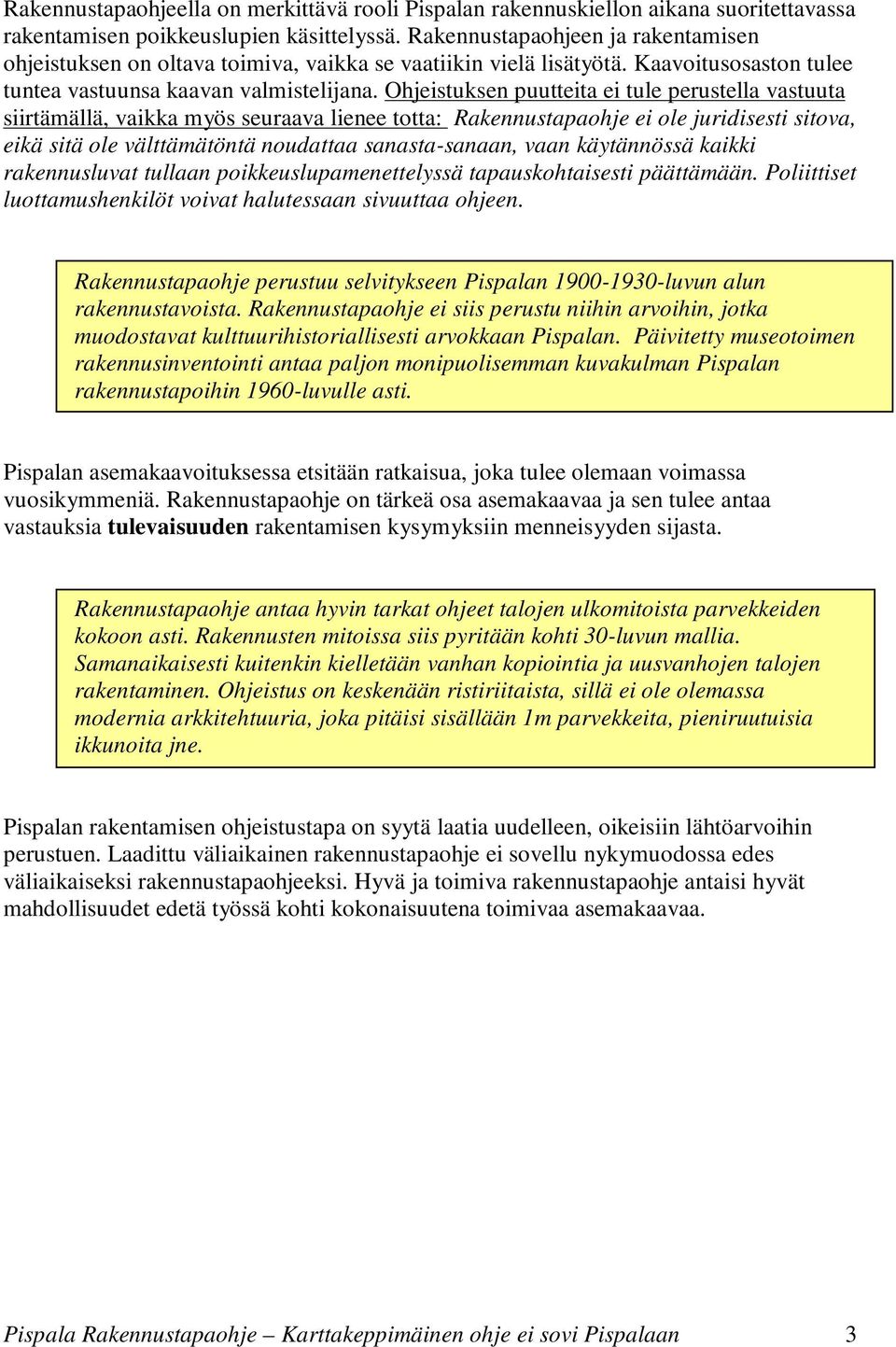 Rakennustapaohjeella on merkittävä rooli Pispalan rakennuskiellon aikana suoritettavassa rakentamisen poikkeuslupien käsittelyssä. Rakennustapaohjeen ja rakentamisen ohjeistuksen on oltava toimiva, vaikka se vaatiikin vielä lisätyötä. Kaavoitusosaston tulee tuntea vastuunsa kaavan valmistelijana. Ohjeistuksen puutteita ei tule perustella vastuuta siirtämällä, vaikka myös seuraava lienee totta: Rakennustapaohje ei ole juridisesti sitova, eikä sitä ole välttämätöntä noudattaa sanasta-sanaan, vaan käytännössä kaikki rakennusluvat tullaan poikkeuslupamenettelyssä tapauskohtaisesti päättämään. Poliittiset luottamushenkilöt voivat halutessaan sivuuttaa ohjeen.

Rakennustapaohje perustuu selvitykseen Pispalan 1900-1930-luvun alun rakennustavoista. Rakennustapaohje ei siis perustu niihin arvoihin, jotka muodostavat kulttuurihistoriallisesti arvokkaan Pispalan. Päivitetty museotoimen rakennusinventointi antaa paljon monipuolisemman kuvakulman Pispalan rakennustapoihin 1960-luvulle asti.

Pispalan asemakaavoituksessa etsitään ratkaisua, joka tulee olemaan voimassa vuosikymmeniä. Rakennustapaohje on tärkeä osa asemakaavaa ja sen tulee antaa vastauksia tulevaisuuden rakentamisen kysymyksiin menneisyyden sijasta.

Rakennustapaohje antaa hyvin tarkat ohjeet talojen ulkomitoista parvekkeiden kokoon asti. Rakennusten mitoissa siis pyritään kohti 30-luvun mallia. Samanaikaisesti kuitenkin kielletään vanhan kopiointia ja uusvanhojen talojen rakentaminen. Ohjeistus on keskenään ristiriitaista, sillä ei ole olemassa modernia arkkitehtuuria, joka pitäisi sisällään 1m parvekkeita, pieniruutuisia ikkunoita jne.

Pispalan rakentamisen ohjeistustapa on syytä laatia uudelleen, oikeisiin lähtöarvoihin perustuen. Laadittu väliaikainen rakennustapaohje ei sovellu nykymuodossa edes väliaikaiseksi rakennustapaohjeeksi. Hyvä ja toimiva rakennustapaohje antaisi hyvät mahdollisuudet edetä työssä kohti kokonaisuutena toimivaa asemakaavaa.

Pispala Rakennustapaohje – Karttakeppimäinen ohje ei sovi Pispalaan 3